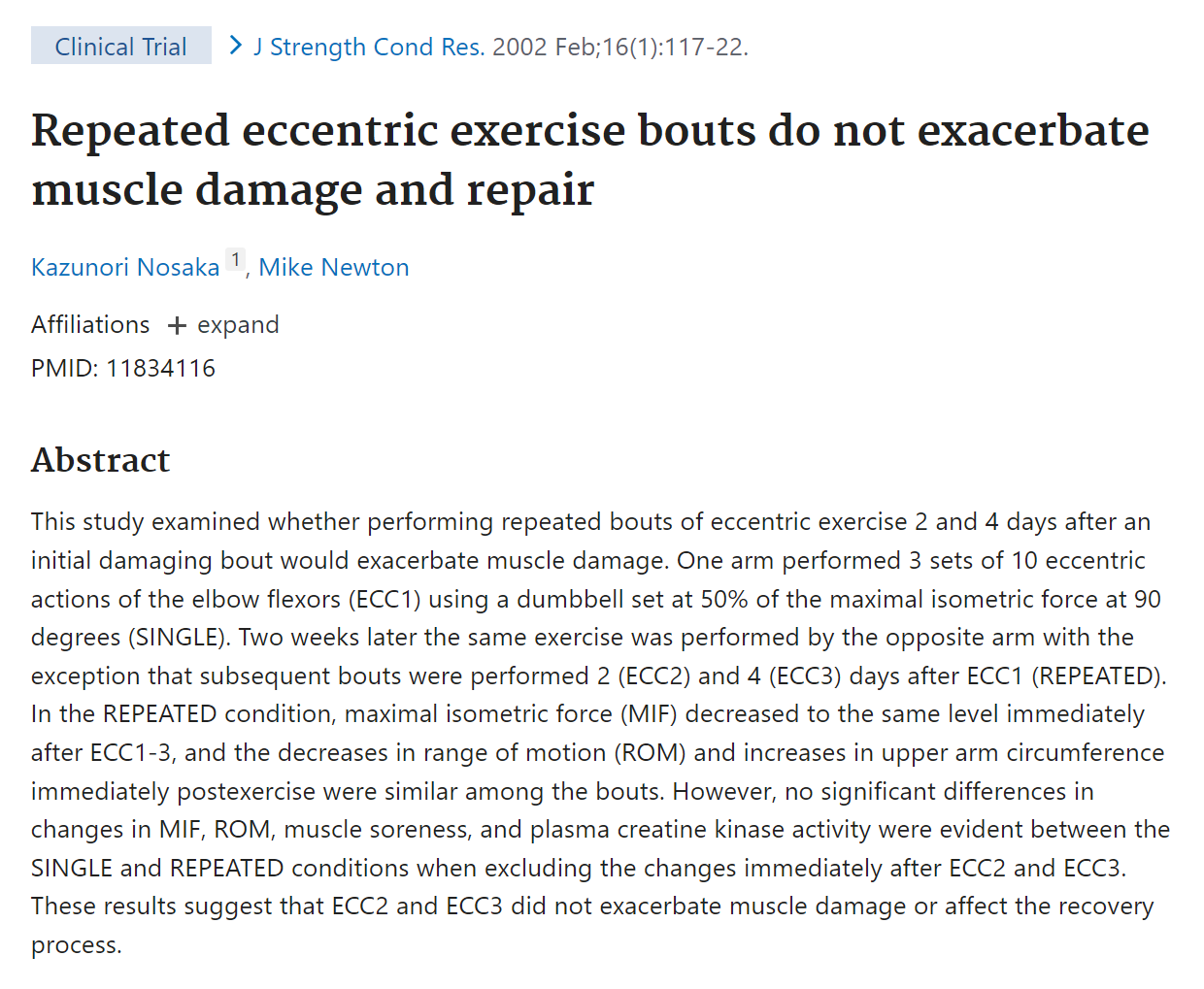 Clinical Trial > J Strength Cond Res. 2002 Feb;16(1):117-22.

Repeated eccentric exercise bouts do not exacerbate muscle damage and repair

Kazunori Nosaka 1, Mike Newton

Affiliations + expand

PMID: 11834116

Abstract

This study examined whether performing repeated bouts of eccentric exercise 2 and 4 days after an initial damaging bout would exacerbate muscle damage. One arm performed 3 sets of 10 eccentric actions of the elbow flexors (ECC1) using a dumbbell set at 50% of the maximal isometric force at 90 degrees (SINGLE). Two weeks later the same exercise was performed by the opposite arm with the exception that subsequent bouts were performed 2 (ECC2) and 4 (ECC3) days after ECC1 (REPEATED). In the REPEATED condition, maximal isometric force (MIF) decreased to the same level immediately after ECC1-3, and the decreases in range of motion (ROM) and increases in upper arm circumference immediately postexercise were similar among the bouts. However, no significant differences in changes in MIF, ROM, muscle soreness, and plasma creatine kinase activity were evident between the SINGLE and REPEATED conditions when excluding the changes immediately after ECC2 and ECC3. These results suggest that ECC2 and ECC3 did not exacerbate muscle damage or affect the recovery process.